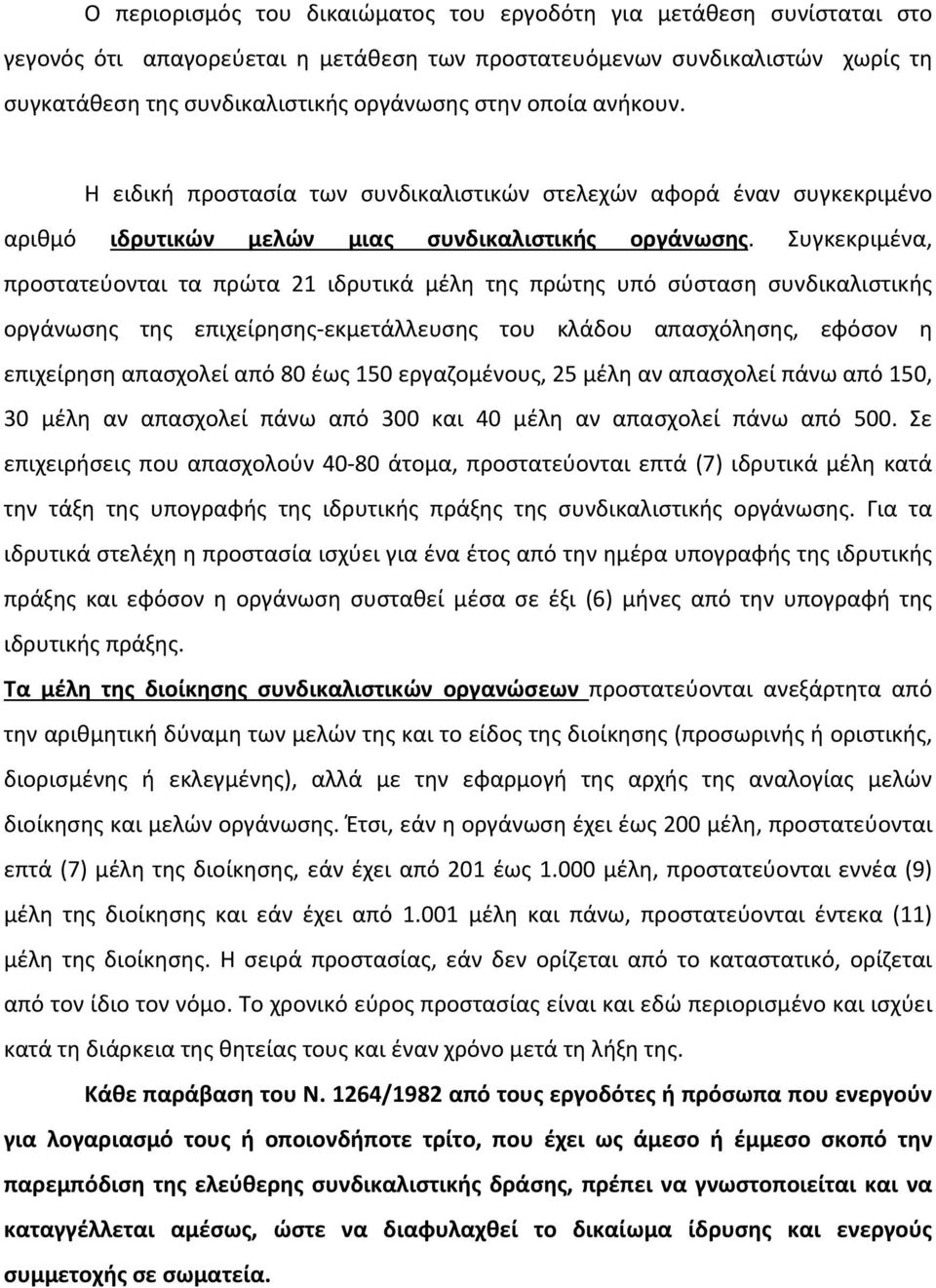 Ο περιορισμός του δικαιώματος του εργοδότη για μετάθεση συνίσταται στο γεγονός ότι απαγορεύεται η μετάθεση των προστατευόμενων συνδικαλιστών χωρίς τη συγκατάθεση της συνδικαλιστικής οργάνωσης στην οποία ανήκουν.

Η ειδική προστασία των συνδικαλιστικών στελεχών αφορά έναν συγκεκριμένο αριθμό ιδρυτικών μελών μιας συνδικαλιστικής οργάνωσης. Συγκεκριμένα, προστατεύονται τα πρώτα 21 ιδρυτικά μέλη της πρώτης υπό σύσταση συνδικαλιστικής οργάνωσης της επιχείρησης-εκμετάλλευσης του κλάδου απασχόλησης, εφόσον η επιχείρηση απασχολεί από 80 έως 150 εργαζομένους, 25 μέλη αν απασχολεί πάνω από 150, 30 μέλη αν απασχολεί πάνω από 300 και 40 μέλη αν απασχολεί πάνω από 500. Σε επιχειρήσεις που απασχολούν 40-80 άτομα, προστατεύονται επτά (7) ιδρυτικά μέλη κατά την τάξη της υπογραφής της ιδρυτικής πράξης της συνδικαλιστικής οργάνωσης. Για τα ιδρυτικά στελέχη η προστασία ισχύει για ένα έτος από την ημέρα υπογραφής της ιδρυτικής πράξης και εφόσον η οργάνωση συσταθεί μέσα σε έξι (6) μήνες από την υπογραφή της ιδρυτικής πράξης.

Τα μέλη της διοίκησης συνδικαλιστικών οργανώσεων προστατεύονται ανεξάρτητα από την αριθμητική δύναμη των μελών της και το είδος της διοίκησης (προσωρινής ή οριστικής, διορισμένης ή εκλεγμένης), αλλά με την εφαρμογή της αρχής της αναλογίας μελών διοίκησης και μελών οργάνωσης. Έτσι, εάν η οργάνωση έχει έως 200 μέλη, προστατεύονται επτά (7) μέλη της διοίκησης, εάν έχει από 201 έως 1.000 μέλη, προστατεύονται εννέα (9) μέλη της διοίκησης και εάν έχει από 1.001 μέλη και πάνω, προστατεύονται έντεκα (11) μέλη της διοίκησης. Η σειρά προστασίας, εάν δεν ορίζεται από το καταστατικό, ορίζεται από τον ίδιο τον νόμο. Το χρονικό εύρος προστασίας είναι και εδώ περιορισμένο και ισχύει κατά τη διάρκεια της θητείας τους και έναν χρόνο μετά τη λήξη της.

Κάθε παράβαση του Ν. 1264/1982 από τους εργοδότες ή πρόσωπα που ενεργούν για λογαριασμό τους ή οποιονδήποτε τρίτο, που έχει ως άμεσο ή έμμεσο σκοπό την παρεμπόδιση της ελεύθερης συνδικαλιστικής δράσης, πρέπει να γνωστοποιείται και να καταγγέλλεται αμέσως, ώστε να διαφυλαχθεί το δικαίωμα ίδρυσης και ενεργούς συμμετοχής σε σωματεία.